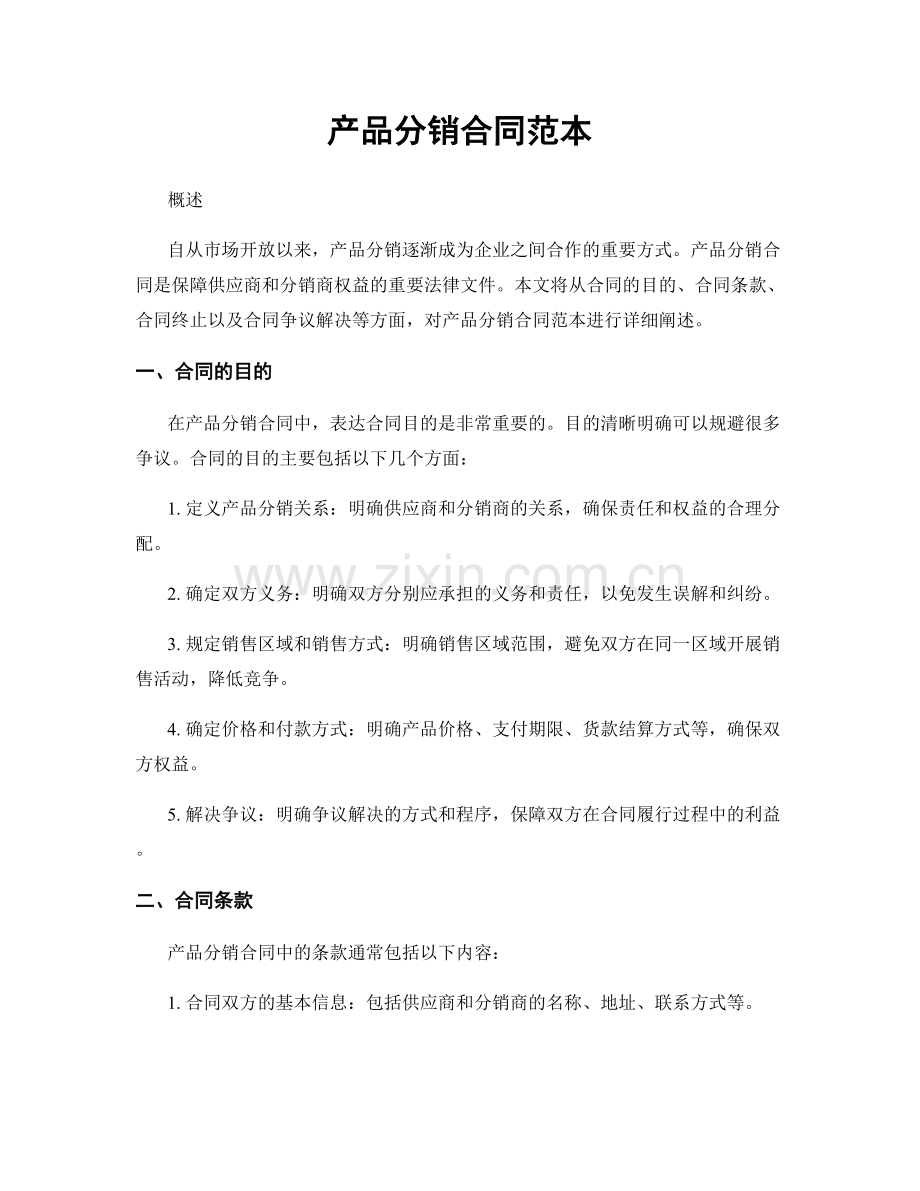 产品分销合同范本

概述

自从市场开放以来，产品分销逐渐成为企业之间合作的重要方式。产品分销合同是保障供应商和分销商权益的重要法律文件。本文将从合同的目的、合同条款、合同终止以及合同争议解决等方面，对产品分销合同范本进行详细阐述。

一、合同的目的

在产品分销合同中，表达合同目的是非常重要的。目的清晰明确可以规避很多争议。合同的目的主要包括以下几个方面：

1.定义产品分销关系：明确供应商和分销商的关系，确保责任和权益的合理分配。

2.确定双方义务：明确双方分别应承担的义务和责任，以免发生误解和纠纷。

3.规定销售区域和销售方式：明确销售区域范围，避免双方在同一区域开展销售活动，降低竞争。

4.确定价格和付款方式：明确产品价格、支付期限、货款结算方式等，确保双方权益。

5.解决争议：明确争议解决的方式和程序，保障双方在合同履行过程中的利益。

二、合同条款

产品分销合同中的条款通常包括以下内容：

1.合同双方的基本信息：包括供应商和分销商的名称、地址、联系方式等。

www.zixin.com.cn